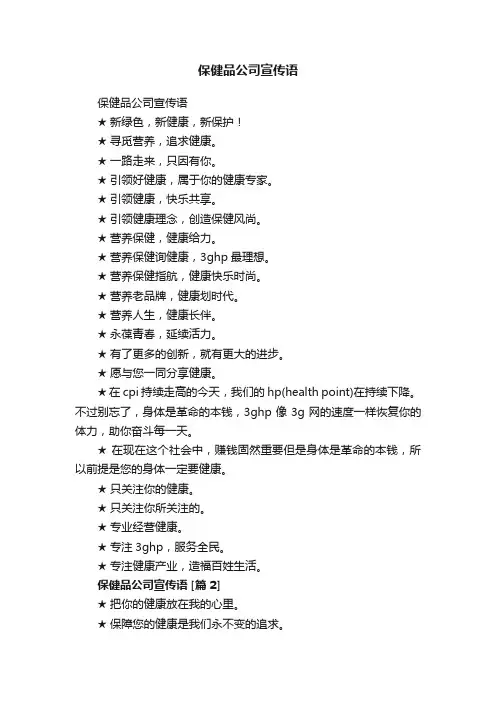 保健品公司宣传语

保健品公司宣传语

★ 新绿色，新健康，新保护！

★ 寻觅营养，追求健康。

★ 一路走来，只因有你。

★ 引领好健康，属于你的健康专家。

★ 引领健康，快乐共享。

★ 引领健康理念，创造保健风尚。

★ 营养保健，健康给力。

★ 营养保健询健康，3ghp 最理想。

★ 营养保健指航，健康快乐时尚。

★ 营养老品牌，健康划时代。

★ 营养人生，健康长伴。

★ 永葆青春，延续活力。

★ 有了更多的创新，就有更大的进步。

★ 愿与您一同分享健康。

★ 在 cpi 持续走高的今天，我们的 hp(health point)在持续下降。不过别忘了，身体是革命的本钱，3ghp 像 3g 网的速度一样恢复你的体力，助你奋斗每一天。

★ 在现在这个社会中，赚钱固然重要但是身体是革命的本钱，所以前提是您的身体一定要健康。

★ 只关注你的健康。

★ 只关注你所关注的。

★ 专业经营健康。

★ 专注 3ghp，服务全民。

★ 专注健康产业，造福百姓生活。

保健品公司宣传语 [篇 2]

★ 把你的健康放在我的心里。

★ 保障您的健康是我们永不变的追求。